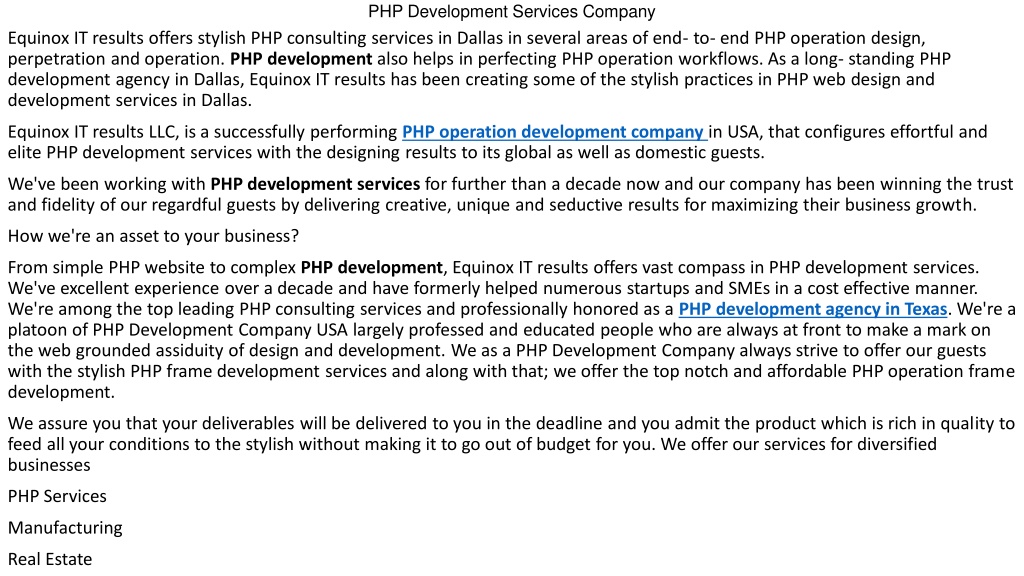 PHP Development Services Company

Equinox IT results offers stylish PHP consulting services in Dallas in several areas of end- to- end PHP operation design, perpetration and operation. PHP development also helps in perfecting PHP operation workflows. As a long- standing PHP development agency in Dallas, Equinox IT results has been creating some of the stylish practices in PHP web design and development services in Dallas.

Equinox IT results LLC, is a successfully performing PHP operation development company in USA, that configures effortful and elite PHP development services with the designing results to its global as well as domestic guests.

We've been working with PHP development services for further than a decade now and our company has been winning the trust and fidelity of our regardful guests by delivering creative, unique and seductive results for maximizing their business growth.

How we're an asset to your business?

From simple PHP website to complex PHP development, Equinox IT results offers vast compass in PHP development services. We've excellent experience over a decade and have formerly helped numerous startups and SMEs in a cost effective manner. We're among the top leading PHP consulting services and professionally honored as a PHP development agency in Texas. We're a platoon of PHP Development Company USA largely professed and educated people who are always at front to make a mark on the web grounded assiduity of design and development. We as a PHP Development Company always strive to offer our guests with the stylish PHP frame development services and along with that; we offer the top notch and affordable PHP operation frame development.

We assure you that your deliverables will be delivered to you in the deadline and you admit the product which is rich in quality to feed all your conditions to the stylish without making it to go out of budget for you. We offer our services for diversified businesses

PHP Services

Manufacturing

Real Estate